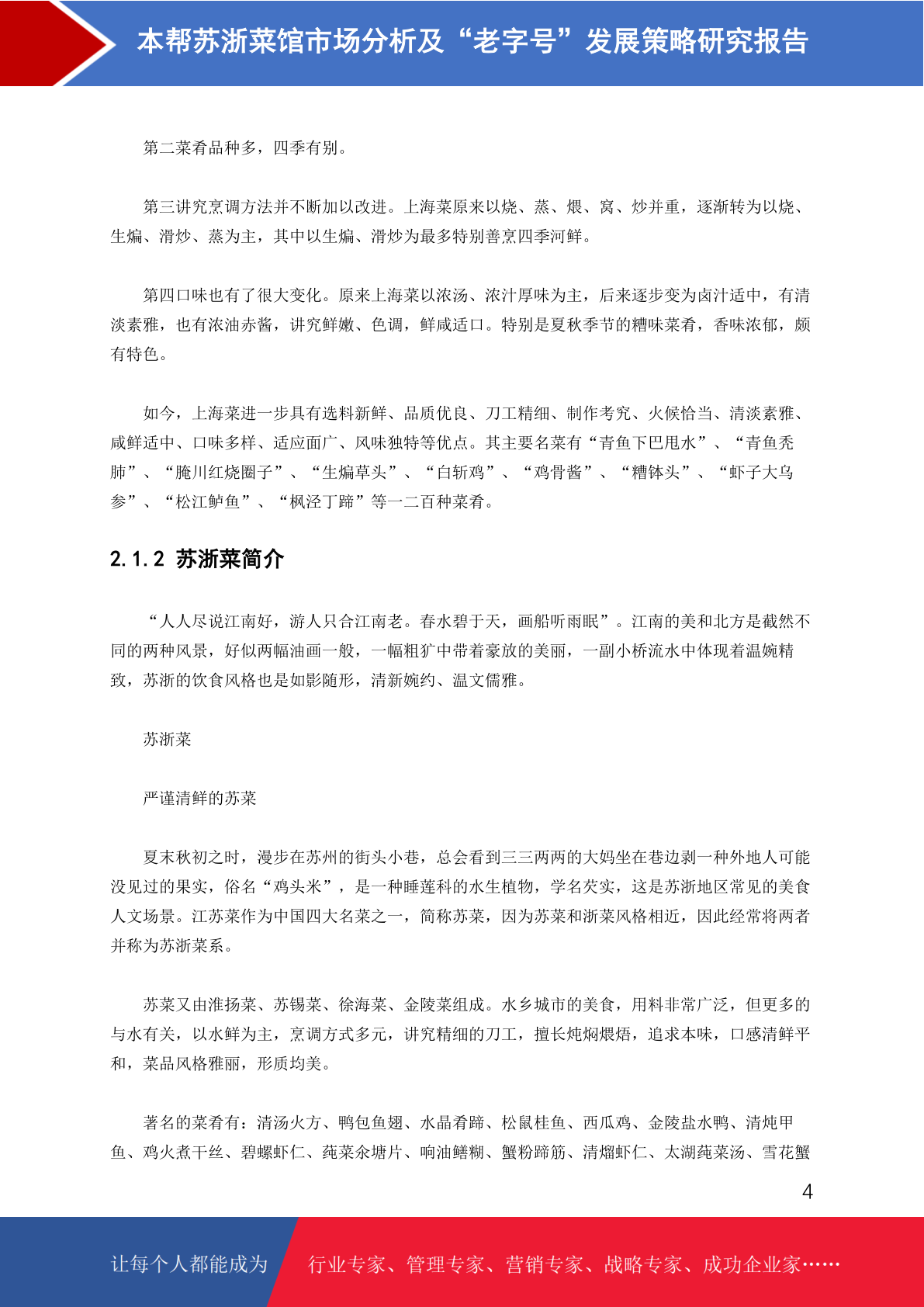 本帮苏浙菜馆市场分析及“老字号”发展策略研究报告

第二菜肴品种多，四季有别。

第三讲究烹调方法并不断加以改进。上海菜原来以烧、蒸、煨、窝、炒并重，逐渐转为以烧、生煸、滑炒、蒸为主，其中以生煸、滑炒为最多特别善烹四季河鲜。

第四口味也有了很大变化。原来上海菜以浓汤、浓汁厚味为主，后来逐步变为卤汁适中，有清淡素雅，也有浓油赤酱，讲究鲜嫩、色调，鲜咸适口。特别是夏秋季节的糟味菜肴，香味浓郁，颇有特色。

如今，上海菜进一步具有选料新鲜、品质优良、刀工精细、制作考究、火候恰当、清淡素雅、咸鲜适中、口味多样、适应面广、风味独特等优点。其主要名菜有“青鱼下巴甩水”、“青鱼秃肺”、“腌川红烧圈子”、“生煸草头”、“白斩鸡”、“鸡骨酱”、“糟钵头”、“虾子大乌参”、“松江鲈鱼”、“枫泾丁蹄”等一二百种菜肴。

2.1.2 苏浙菜简介

“人人尽说江南好，游人只合江南老。春水碧于天，画船听雨眠”。江南的美和北方是截然不同的两种风景，好似两幅油画一般，一幅粗犷中带着豪放的美丽，一副小桥流水中体现着温婉精致，苏浙的饮食风格也是如影随形，清新婉约、温文儒雅。

苏浙菜

严谨清鲜的苏菜

夏末秋初之时，漫步在苏州的街头小巷，总会看到三三两两的大妈坐在巷边剥一种外地人可能没见过的果实，俗名“鸡头米”，是一种睡莲科的水生植物，学名芡实，这是苏浙地区常见的美食人文场景。江苏菜作为中国四大名菜之一，简称苏菜，因为苏菜和浙菜风格相近，因此经常将两者并称为苏浙菜系。

苏菜又由淮扬菜、苏锡菜、徐海菜、金陵菜组成。水乡城市的美食，用料非常广泛，但更多的与水有关，以水鲜为主，烹调方式多元，讲究精细的刀工，擅长炖焖煨焐，追求本味，口感清鲜平和，菜品风格雅丽，形质均美。

著名的菜肴有：清汤火方、鸭包鱼翅、水晶肴蹄、松鼠桂鱼、西瓜鸡、金陵盐水鸭、清炖甲鱼、鸡火煮干丝、碧螺虾仁、莼菜汆塘片、响油鳝糊、蟹粉蹄筋、清熘虾仁、太湖莼菜汤、雪花蟹

4

让每个人都能成为 行业专家、管理专家、营销专家、战略专家、成功企业家……